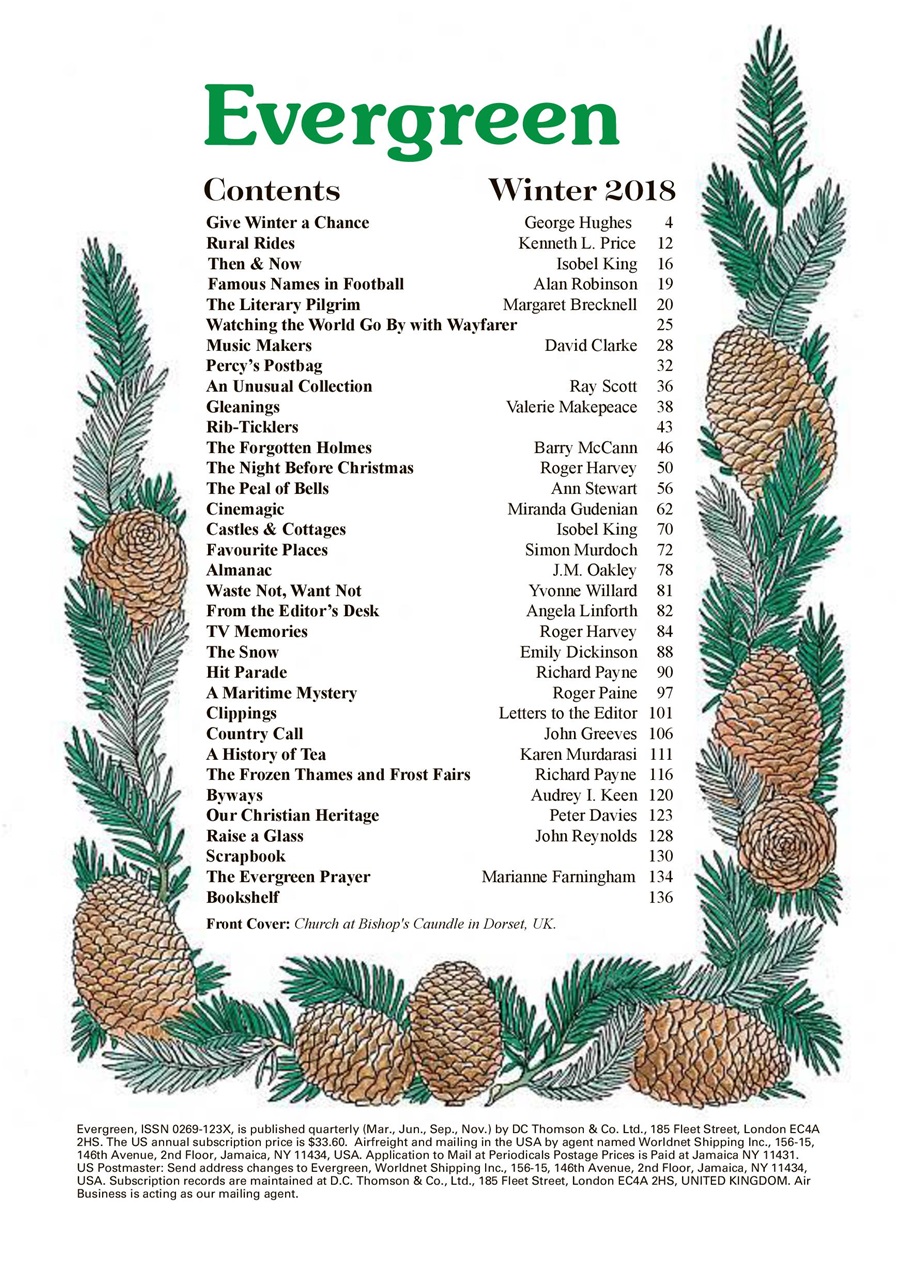 Evergreen

Contents Winter 2018

| | | |
|---|---|---|
| Give Winter a Chance | George Hughes | 4 |
| Rural Rides | Kenneth L. Price | 12 |
| Then & Now | Isobel King | 16 |
| Famous Names in Football | Alan Robinson | 19 |
| The Literary Pilgrim | Margaret Brecknell | 20 |
| Watching the World Go By with Wayfarer | | 25 |
| Music Makers | David Clarke | 28 |
| Percy's Postbag | | 32 |
| An Unusual Collection | Ray Scott | 36 |
| Gleanings | Valerie Makepeace | 38 |
| Rib-Ticklers | | 43 |
| The Forgotten Holmes | Barry McCann | 46 |
| The Night Before Christmas | Roger Harvey | 50 |
| The Peal of Bells | Ann Stewart | 56 |
| Cinemagic | Miranda Gudenian | 62 |
| Castles & Cottages | Isobel King | 70 |
| Favourite Places | Simon Murdoch | 72 |
| Almanac | J.M. Oakley | 78 |
| Waste Not, Want Not | Yvonne Willard | 81 |
| From the Editor's Desk | Angela Linforth | 82 |
| TV Memories | Roger Harvey | 84 |
| The Snow | Emily Dickinson | 88 |
| Hit Parade | Richard Payne | 90 |
| A Maritime Mystery | Roger Paine | 97 |
| Clippings | Letters to the Editor | 101 |
| Country Call | John Greeves | 106 |
| A History of Tea | Karen Murdarasi | 111 |
| The Frozen Thames and Frost Fairs | Richard Payne | 116 |
| Byways | Audrey I. Keen | 120 |
| Our Christian Heritage | Peter Davies | 123 |
| Raise a Glass | John Reynolds | 128 |
| Scrapbook | | 130 |
| The Evergreen Prayer | Marianne Farningham | 134 |
| Bookshelf | | 136 |

Front Cover: Church at Bishop's Caundle in Dorset, UK.

Evergreen, ISSN 0269-123X, is published quarterly (Mar., Jun., Sep., Nov.) by DC Thomson & Co. Ltd., 185 Fleet Street, London EC4A 2HS. The US annual subscription price is $33.60. Airfreight and mailing in the USA by agent named Worldnet Shipping Inc., 156-15, 146th Avenue, 2nd Floor, Jamaica, NY 11434, USA. Application to Mail at Periodicals Postage Prices is Paid at Jamaica NY 11431. US Postmaster: Send address changes to Evergreen, Worldnet Shipping Inc., 156-15, 146th Avenue, 2nd Floor, Jamaica, NY 11434, USA. Subscription records are maintained at D.C. Thomson & Co., Ltd., 185 Fleet Street, London EC4A 2HS, UNITED KINGDOM. Air Business is acting as our mailing agent.